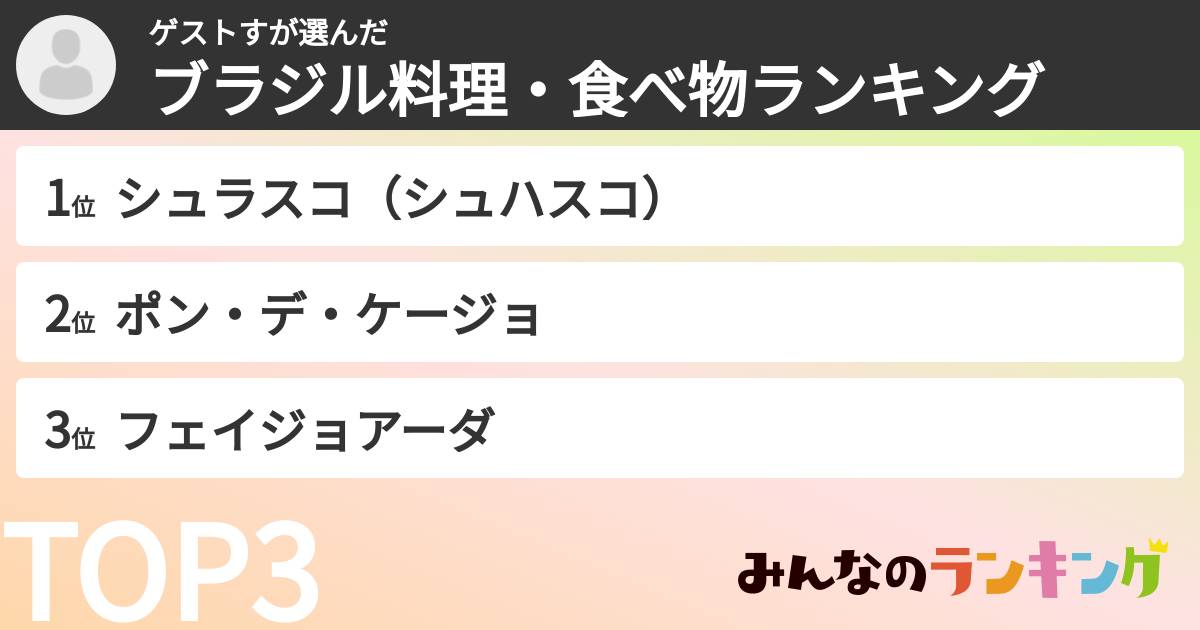 ゲストすが選んだ
ブラジル料理・食べ物ランキング

1位 シュラスコ（シュハスコ）

2位 ポン・デ・ケージョ

3位 フェイジョアーダ

TOP3

みんなのランキング